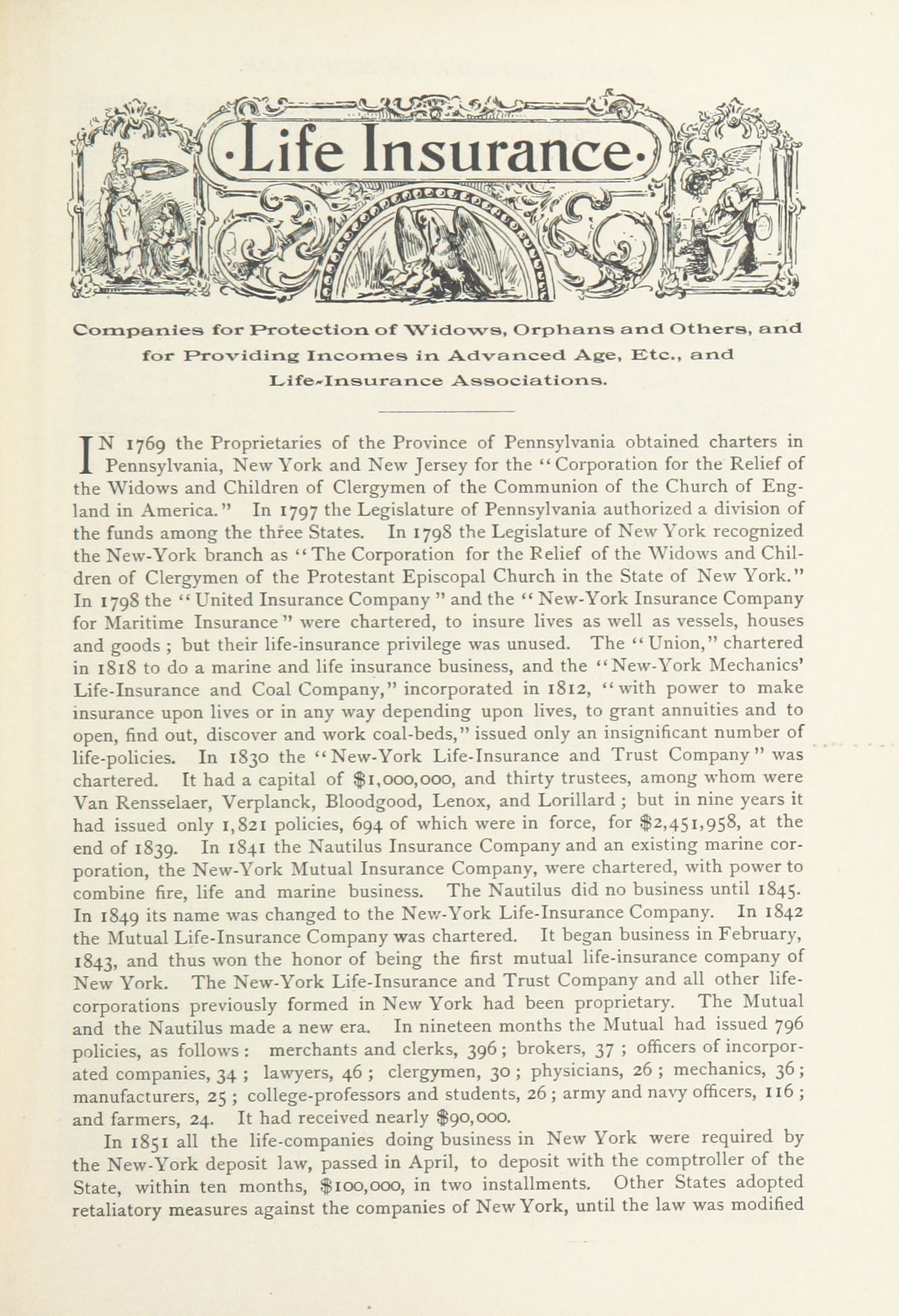 ·Life Insurance·

Companies for Protection of Widows, Orphans and Others, and for Providing Incomes in Advanced Age, Etc., and Life-Insurance Associations.

IN 1769 the Proprietaries of the Province of Pennsylvania obtained charters in Pennsylvania, New York and New Jersey for the "Corporation for the Relief of the Widows and Children of Clergymen of the Communion of the Church of England in America." In 1797 the Legislature of Pennsylvania authorized a division of the funds among the three States. In 1798 the Legislature of New York recognized the New-York branch as "The Corporation for the Relief of the Widows and Children of Clergymen of the Protestant Episcopal Church in the State of New York." In 1798 the "United Insurance Company" and the "New-York Insurance Company for Maritime Insurance" were chartered, to insure lives as well as vessels, houses and goods; but their life-insurance privilege was unused. The "Union," chartered in 1818 to do a marine and life insurance business, and the "New-York Mechanics' Life-Insurance and Coal Company," incorporated in 1812, "with power to make insurance upon lives or in any way depending upon lives, to grant annuities and to open, find out, discover and work coal-beds," issued only an insignificant number of life-policies. In 1830 the "New-York Life-Insurance and Trust Company" was chartered. It had a capital of $1,000,000, and thirty trustees, among whom were Van Rensselaer, Verplanck, Bloodgood, Lenox, and Lorillard; but in nine years it had issued only 1,821 policies, 694 of which were in force, for $2,451,958, at the end of 1839. In 1841 the Nautilus Insurance Company and an existing marine corporation, the New-York Mutual Insurance Company, were chartered, with power to combine fire, life and marine business. The Nautilus did no business until 1845. In 1849 its name was changed to the New-York Life-Insurance Company. In 1842 the Mutual Life-Insurance Company was chartered. It began business in February, 1843, and thus won the honor of being the first mutual life-insurance company of New York. The New-York Life-Insurance and Trust Company and all other life-corporations previously formed in New York had been proprietary. The Mutual and the Nautilus made a new era. In nineteen months the Mutual had issued 796 policies, as follows: merchants and clerks, 396; brokers, 37; officers of incorporated companies, 34; lawyers, 46; clergymen, 30; physicians, 26; mechanics, 36; manufacturers, 25; college-professors and students, 26; army and navy officers, 116; and farmers, 24. It had received nearly $90,000.

In 1851 all the life-companies doing business in New York were required by the New-York deposit law, passed in April, to deposit with the comptroller of the State, within ten months, $100,000, in two installments. Other States adopted retaliatory measures against the companies of New York, until the law was modified